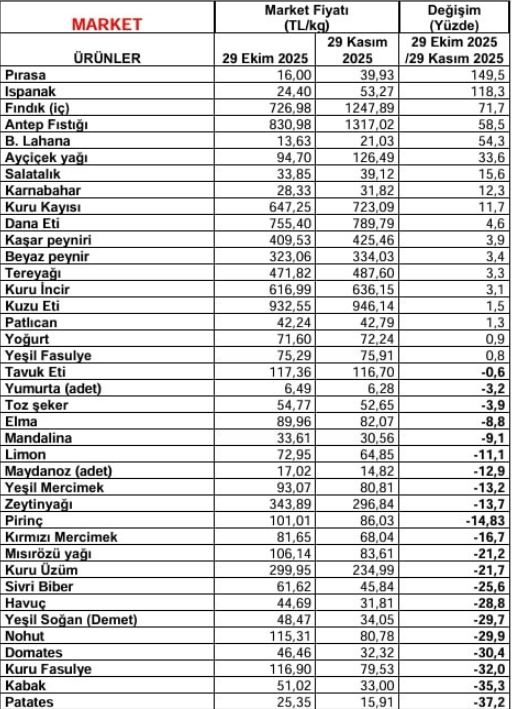 | MARKET | Market Fiyatı (TL/kg) | | Değişim (Yüzde) |
|---|---|---|---|
| ÜRÜNLER | 29 Ekim 2025 | 29 Kasım 2025 | 29 Ekim 2025 /29 Kasım 2025 |
| Pırasa | 16,00 | 39,93 | 149,5 |
| Ispanak | 24,40 | 53,27 | 118,3 |
| Fındık (iç) | 726,98 | 1247,89 | 71,7 |
| Antep Fıstığı | 830,98 | 1317,02 | 58,5 |
| B. Lahana | 13,63 | 21,03 | 54,3 |
| Ayçiçek yağı | 94,70 | 126,49 | 33,6 |
| Salatalık | 33,85 | 39,12 | 15,6 |
| Karnabahar | 28,33 | 31,82 | 12,3 |
| Kuru Kayısı | 647,25 | 723,09 | 11,7 |
| Dana Eti | 755,40 | 789,79 | 4,6 |
| Kaşar peyniri | 409,53 | 425,46 | 3,9 |
| Beyaz peynir | 323,06 | 334,03 | 3,4 |
| Tereyağı | 471,82 | 487,60 | 3,3 |
| Kuru İncir | 616,99 | 636,15 | 3,1 |
| Kuzu Eti | 932,55 | 946,14 | 1,5 |
| Patlıcan | 42,24 | 42,79 | 1,3 |
| Yoğurt | 71,60 | 72,24 | 0,9 |
| Yeşil Fasulye | 75,29 | 75,91 | 0,8 |
| Tavuk Eti | 117,36 | 116,70 | -0,6 |
| Yumurta (adet) | 6,49 | 6,28 | -3,2 |
| Toz şeker | 54,77 | 52,65 | -3,9 |
| Elma | 89,96 | 82,07 | -8,8 |
| Mandalina | 33,61 | 30,56 | -9,1 |
| Limon | 72,95 | 64,85 | -11,1 |
| Maydanoz (adet) | 17,02 | 14,82 | -12,9 |
| Yeşil Mercimek | 93,07 | 80,81 | -13,2 |
| Zeytinyağı | 343,89 | 296,84 | -13,7 |
| Pirinç | 101,01 | 86,03 | -14,83 |
| Kırmızı Mercimek | 81,65 | 68,04 | -16,7 |
| Mısırözü yağı | 106,14 | 83,61 | -21,2 |
| Kuru Üzüm | 299,95 | 234,99 | -21,7 |
| Sivri Biber | 61,62 | 45,84 | -25,6 |
| Havuç | 44,69 | 31,81 | -28,8 |
| Yeşil Soğan (Demet) | 48,47 | 34,05 | -29,7 |
| Nohut | 115,31 | 80,78 | -29,9 |
| Domates | 46,46 | 32,32 | -30,4 |
| Kuru Fasulye | 116,90 | 79,53 | -32,0 |
| Kabak | 51,02 | 33,00 | -35,3 |
| Patates | 25,35 | 15,91 | -37,2 |